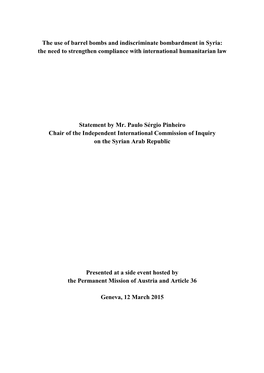 The use of barrel bombs and indiscriminate bombardment in Syria:
the need to strengthen compliance with international humanitarian law

Statement by Mr. Paulo Sérgio Pinheiro
Chair of the Independent International Commission of Inquiry
on the Syrian Arab Republic

Presented at a side event hosted by
the Permanent Mission of Austria and Article 36

Geneva, 12 March 2015